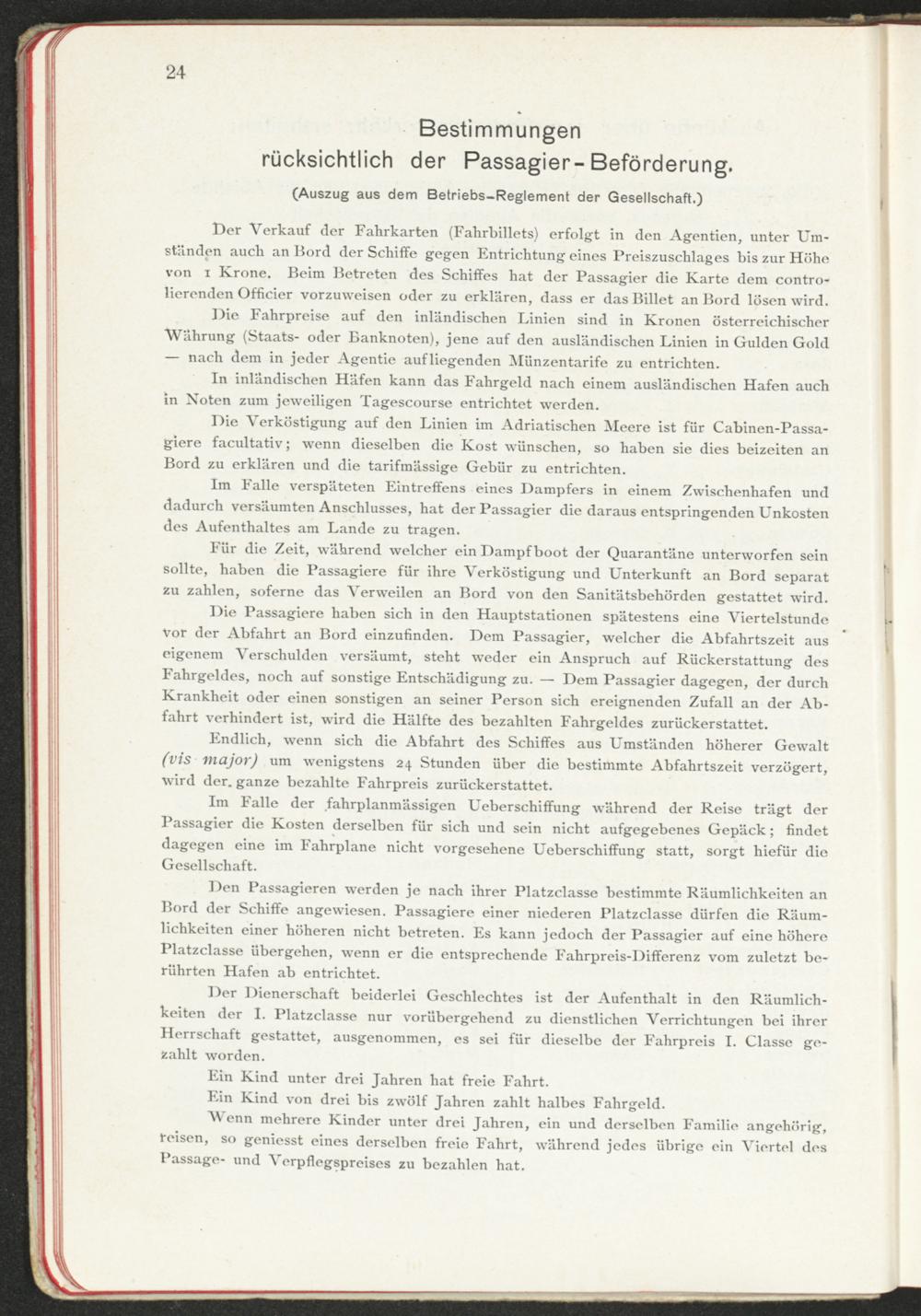 24

Bestimmungen rücksichtlich der Passagier-Beförderung.

(Auszug aus dem Betriebs-Reglement der Gesellschaft.)

Der Verkauf der Fahrkarten (Fahrbillets) erfolgt in den Agentien, unter Umständen auch an Bord der Schiffe gegen Entrichtung eines Preiszuschlages bis zur Höhe von 1 Krone. Beim Betreten des Schiffes hat der Passagier die Karte dem controlierenden Officier vorzuweisen oder zu erklären, dass er das Billet an Bord lösen wird.

Die Fahrpreise auf den inländischen Linien sind in Kronen österreichischer Währung (Staats- oder Banknoten), jene auf den ausländischen Linien in Gulden Gold — nach dem in jeder Agentie aufliegenden Münzentarife zu entrichten.

In inländischen Häfen kann das Fahrgeld nach einem ausländischen Hafen auch in Noten zum jeweiligen Tagescourse entrichtet werden.

Die Verköstigung auf den Linien im Adriatischen Meere ist für Cabinen-Passagiere facultativ; wenn dieselben die Kost wünschen, so haben sie dies beizeiten an Bord zu erklären und die tarifmässige Gebür zu entrichten.

Im Falle verspäteten Eintreffens eines Dampfers in einem Zwischenhafen und dadurch versäumten Anschlusses, hat der Passagier die daraus entspringenden Unkosten des Aufenthaltes am Lande zu tragen.

Für die Zeit, während welcher ein Dampfboot der Quarantäne unterworfen sein sollte, haben die Passagiere für ihre Verköstigung und Unterkunft an Bord separat zu zahlen, soferne das Verweilen an Bord von den Sanitätsbehörden gestattet wird.

Die Passagiere haben sich in den Hauptstationen spätestens eine Viertelstunde vor der Abfahrt an Bord einzufinden. Dem Passagier, welcher die Abfahrtszeit aus eigenem Verschulden versäumt, steht weder ein Anspruch auf Rückerstattung des Fahrgeldes, noch auf sonstige Entschädigung zu. — Dem Passagier dagegen, der durch Krankheit oder einen sonstigen an seiner Person sich ereignenden Zufall an der Abfahrt verhindert ist, wird die Hälfte des bezahlten Fahrgeldes zurückerstattet.

Endlich, wenn sich die Abfahrt des Schiffes aus Umständen höherer Gewalt (vis major) um wenigstens 24 Stunden über die bestimmte Abfahrtszeit verzögert, wird der ganze bezahlte Fahrpreis zurückerstattet.

Im Falle der fahrplanmässigen Ueberschiffung während der Reise trägt der Passagier die Kosten derselben für sich und sein nicht aufgegebenes Gepäck; findet dagegen eine im Fahrplane nicht vorgesehene Ueberschiffung statt, sorgt hiefür die Gesellschaft.

Den Passagieren werden je nach ihrer Platzclasse bestimmte Räumlichkeiten an Bord der Schiffe angewiesen. Passagiere einer niederen Platzclasse dürfen die Räumlichkeiten einer höheren nicht betreten. Es kann jedoch der Passagier auf eine höhere Platzclasse übergehen, wenn er die entsprechende Fahrpreis-Differenz vom zuletzt berührten Hafen ab entrichtet.

Der Dienerschaft beiderlei Geschlechtes ist der Aufenthalt in den Räumlichkeiten der I. Platzclasse nur vorübergehend zu dienstlichen Verrichtungen bei ihrer Herrschaft gestattet, ausgenommen, es sei für dieselbe der Fahrpreis I. Classe gezahlt worden.

Ein Kind unter drei Jahren hat freie Fahrt.

Ein Kind von drei bis zwölf Jahren zahlt halbes Fahrgeld.

Wenn mehrere Kinder unter drei Jahren, ein und derselben Familie angehörig, reisen, so geniesst eines derselben freie Fahrt, während jedes übrige ein Viertel des Passage- und Verpflegspreises zu bezahlen hat.